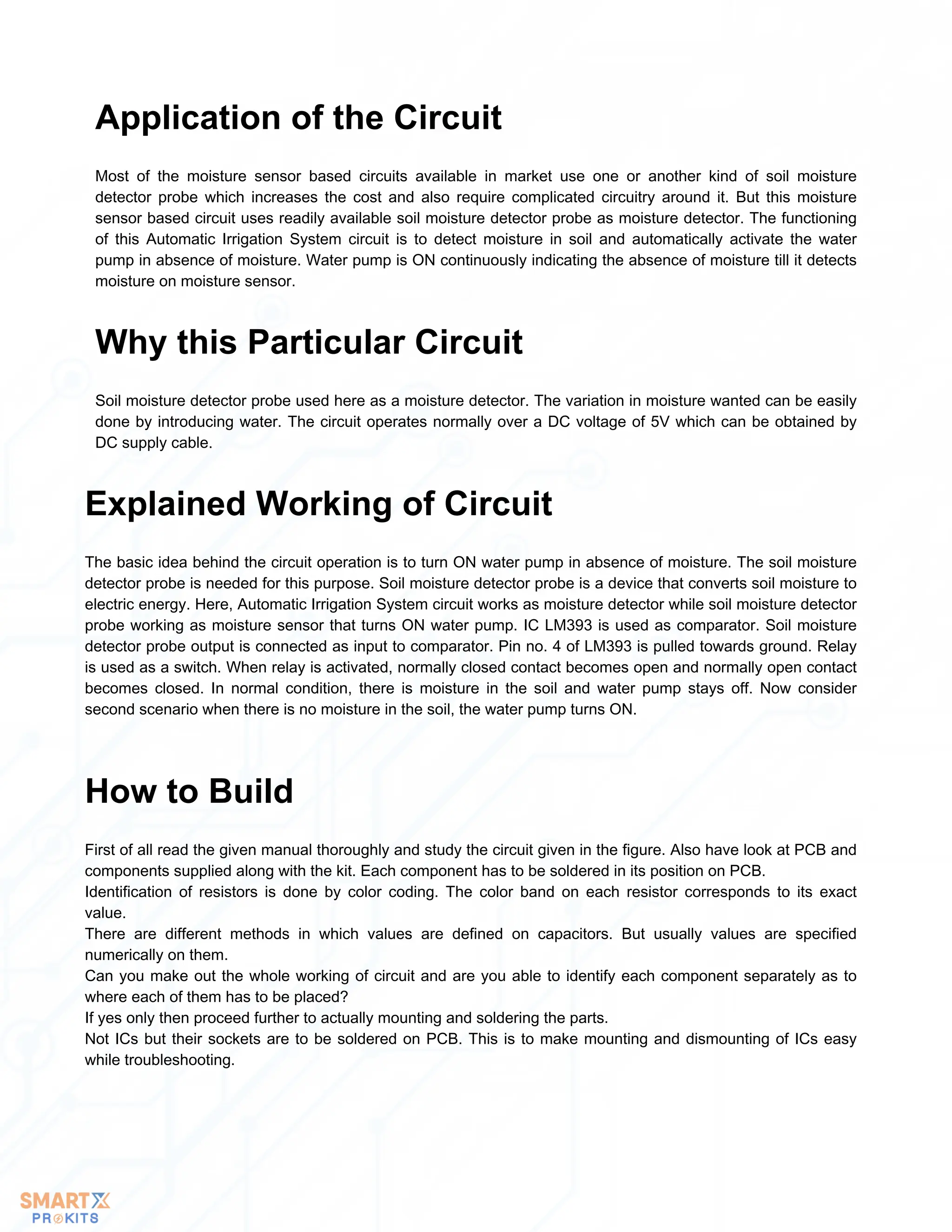 Application of the Circuit

Most of the moisture sensor based circuits available in market use one or another kind of soil moisture detector probe which increases the cost and also require complicated circuitry around it. But this moisture sensor based circuit uses readily available soil moisture detector probe as moisture detector. The functioning of this Automatic Irrigation System circuit is to detect moisture in soil and automatically activate the water pump in absence of moisture. Water pump is ON continuously indicating the absence of moisture till it detects moisture on moisture sensor.

Why this Particular Circuit

Soil moisture detector probe used here as a moisture detector. The variation in moisture wanted can be easily done by introducing water. The circuit operates normally over a DC voltage of 5V which can be obtained by DC supply cable.

Explained Working of Circuit

The basic idea behind the circuit operation is to turn ON water pump in absence of moisture. The soil moisture detector probe is needed for this purpose. Soil moisture detector probe is a device that converts soil moisture to electric energy. Here, Automatic Irrigation System circuit works as moisture detector while soil moisture detector probe working as moisture sensor that turns ON water pump. IC LM393 is used as comparator. Soil moisture detector probe output is connected as input to comparator. Pin no. 4 of LM393 is pulled towards ground. Relay is used as a switch. When relay is activated, normally closed contact becomes open and normally open contact becomes closed. In normal condition, there is moisture in the soil and water pump stays off. Now consider second scenario when there is no moisture in the soil, the water pump turns ON.

How to Build

First of all read the given manual thoroughly and study the circuit given in the figure. Also have look at PCB and components supplied along with the kit. Each component has to be soldered in its position on PCB.
Identification of resistors is done by color coding. The color band on each resistor corresponds to its exact value.
There are different methods in which values are defined on capacitors. But usually values are specified numerically on them.
Can you make out the whole working of circuit and are you able to identify each component separately as to where each of them has to be placed?
If yes only then proceed further to actually mounting and soldering the parts.
Not ICs but their sockets are to be soldered on PCB. This is to make mounting and dismounting of ICs easy while troubleshooting.

SMARTX
PROKITS